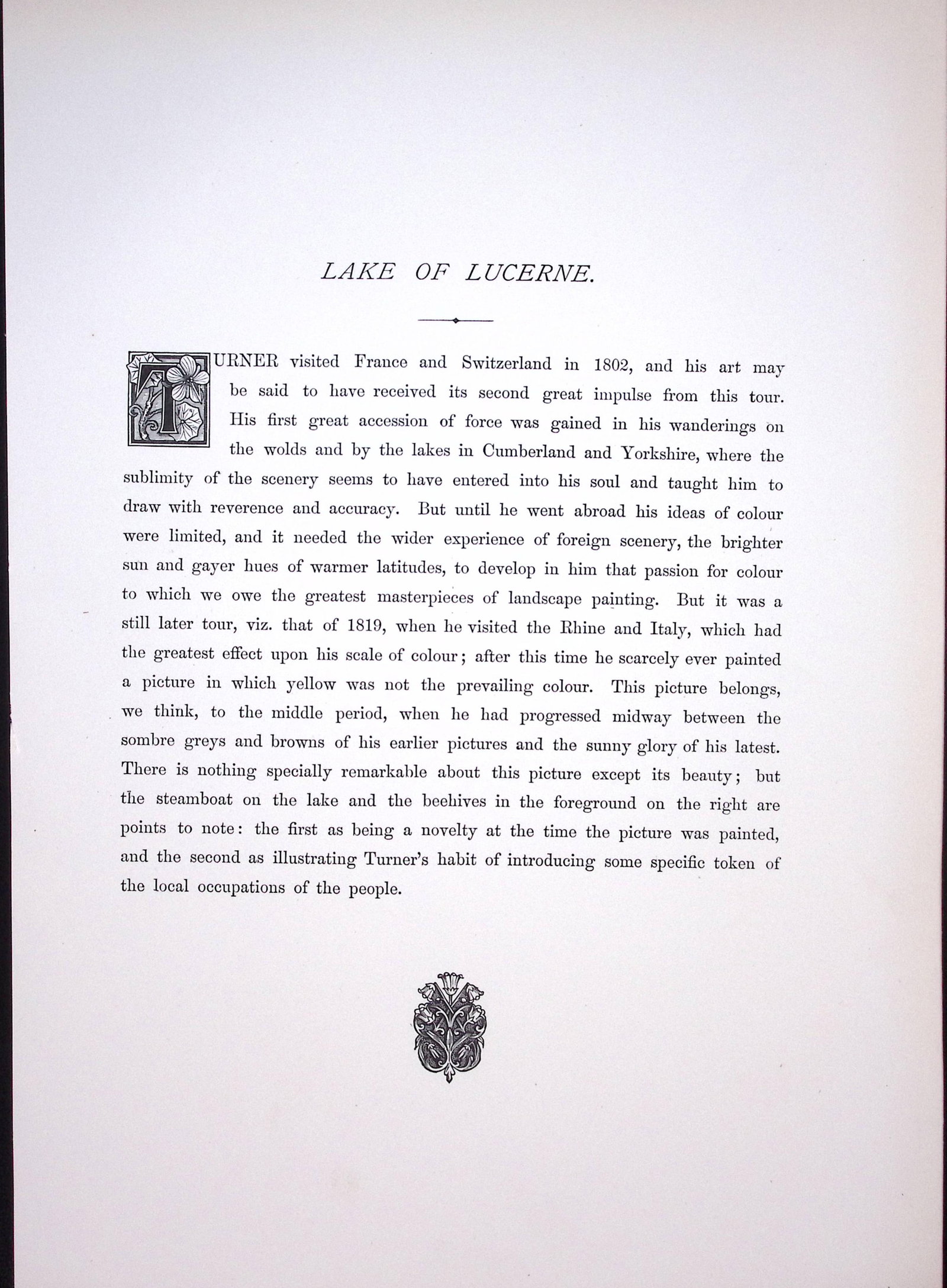 LAKE OF LUCERNE.

TURNER visited France and Switzerland in 1802, and his art may be said to have received its second great impulse from this tour. His first great accession of force was gained in his wanderings on the wolds and by the lakes in Cumberland and Yorkshire, where the sublimity of the scenery seems to have entered into his soul and taught him to draw with reverence and accuracy. But until he went abroad his ideas of colour were limited, and it needed the wider experience of foreign scenery, the brighter sun and gayer hues of warmer latitudes, to develop in him that passion for colour to which we owe the greatest masterpieces of landscape painting. But it was a still later tour, viz. that of 1819, when he visited the Rhine and Italy, which had the greatest effect upon his scale of colour; after this time he scarcely ever painted a picture in which yellow was not the prevailing colour. This picture belongs, we think, to the middle period, when he had progressed midway between the sombre greys and browns of his earlier pictures and the sunny glory of his latest. There is nothing specially remarkable about this picture except its beauty; but the steamboat on the lake and the beehives in the foreground on the right are points to note: the first as being a novelty at the time the picture was painted, and the second as illustrating Turner's habit of introducing some specific token of the local occupations of the people.